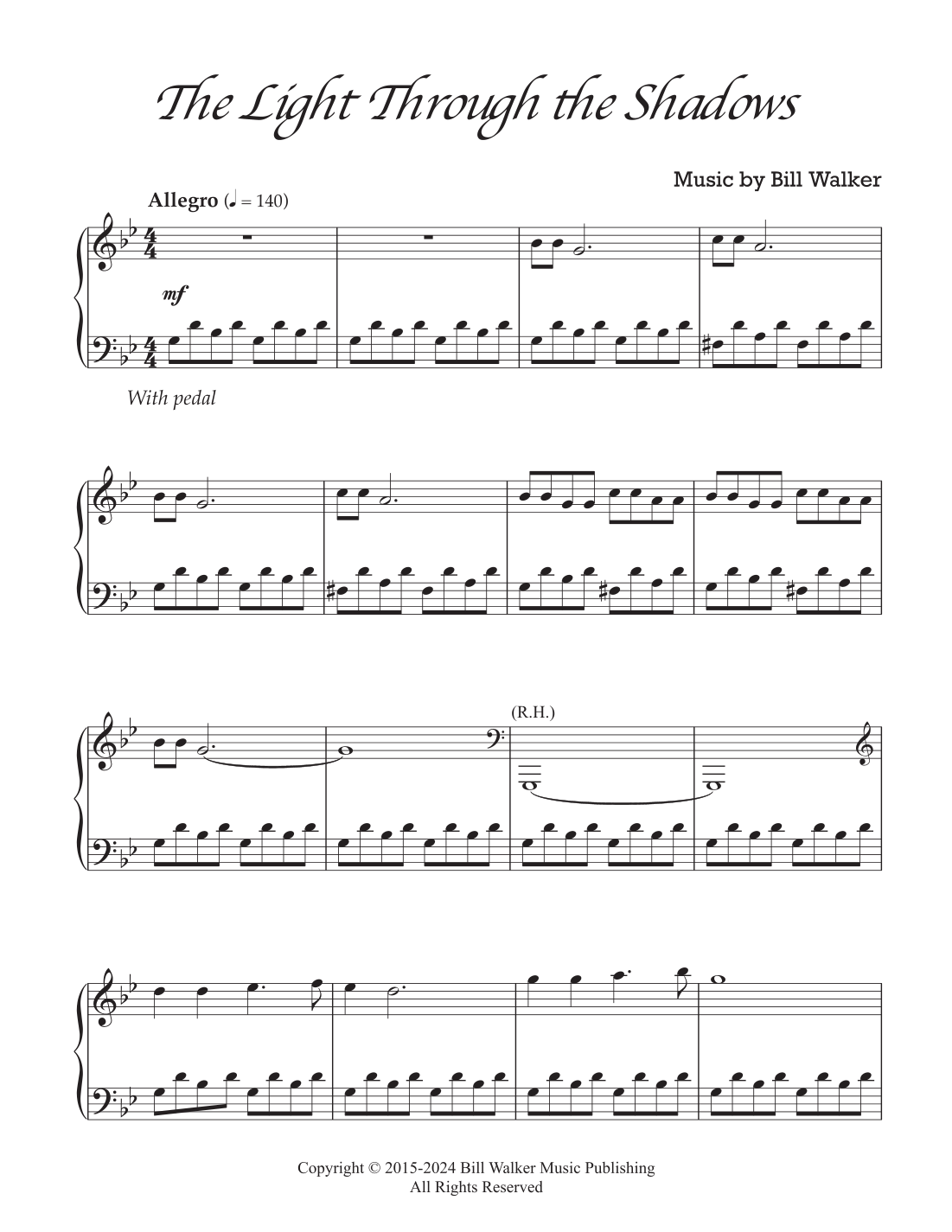 The Light Through the Shadows

Music by Bill Walker

Allegro (♩ = 140)

mf

With pedal

(R.H.)

Copyright © 2015-2024 Bill Walker Music Publishing
All Rights Reserved